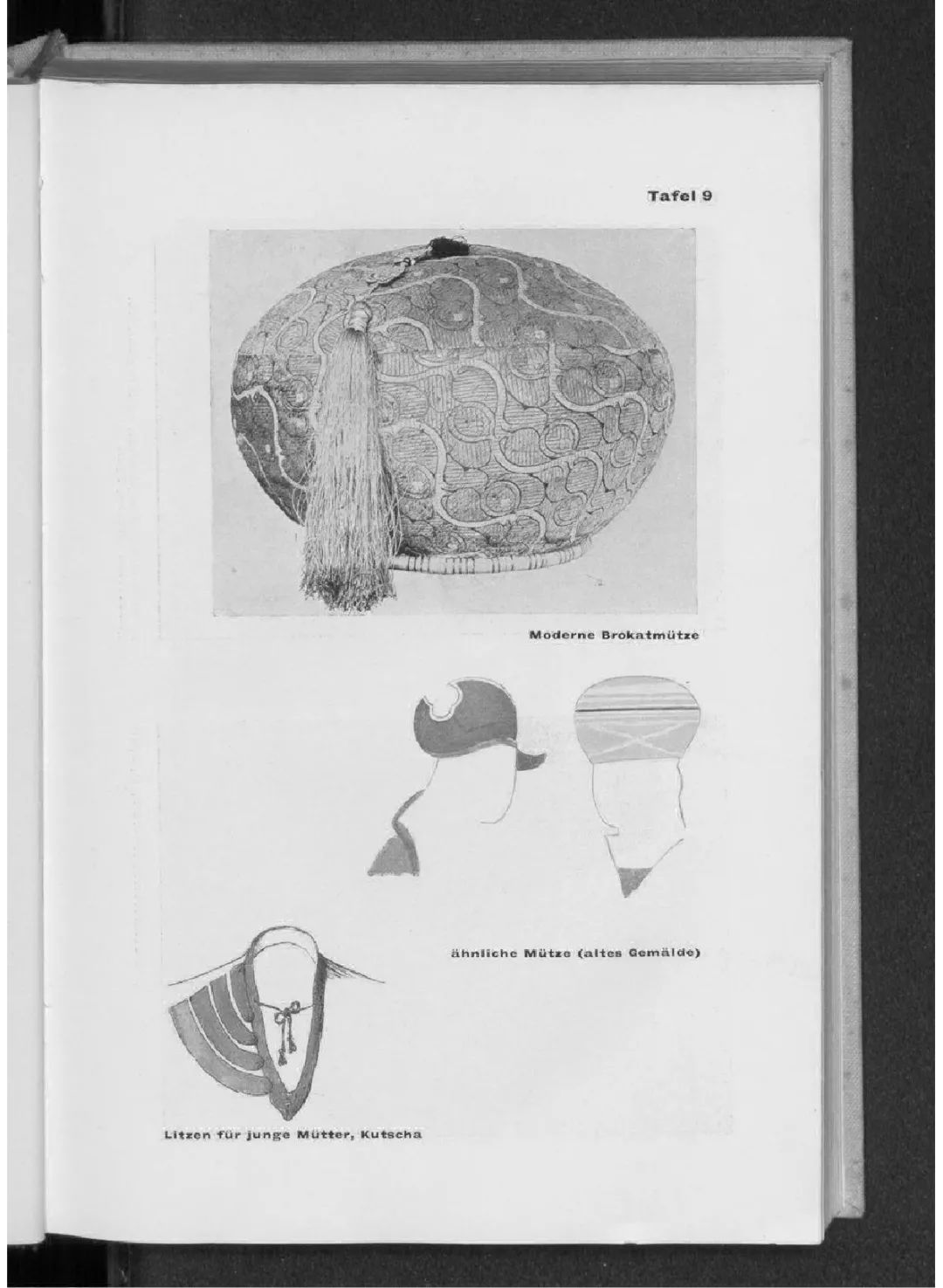 Tafel 9

Moderne Brokatmütze

ähnliche Mütze (altes Gemälde)

Litzen für junge Mütter, Kutscha